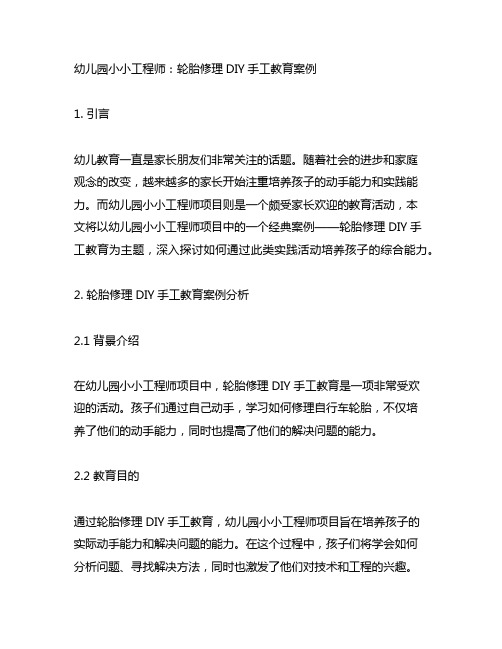 幼儿园小小工程师：轮胎修理 DIY 手工教育案例

1. 引言

幼儿教育一直是家长朋友们非常关注的话题。随着社会的进步和家庭观念的改变，越来越多的家长开始注重培养孩子的动手能力和实践能力。而幼儿园小小工程师项目则是一个颇受家长欢迎的教育活动，本文将以幼儿园小小工程师项目中的一个经典案例——轮胎修理 DIY 手工教育为主题，深入探讨如何通过此类实践活动培养孩子的综合能力。

2. 轮胎修理 DIY 手工教育案例分析

2.1 背景介绍

在幼儿园小小工程师项目中，轮胎修理 DIY 手工教育是一项非常受欢迎的活动。孩子们通过自己动手，学习如何修理自行车轮胎，不仅培养了他们的动手能力，同时也提高了他们的解决问题的能力。

2.2 教育目的

通过轮胎修理 DIY 手工教育，幼儿园小小工程师项目旨在培养孩子的实际动手能力和解决问题的能力。在这个过程中，孩子们将学会如何分析问题、寻找解决方法，同时也激发了他们对技术和工程的兴趣。